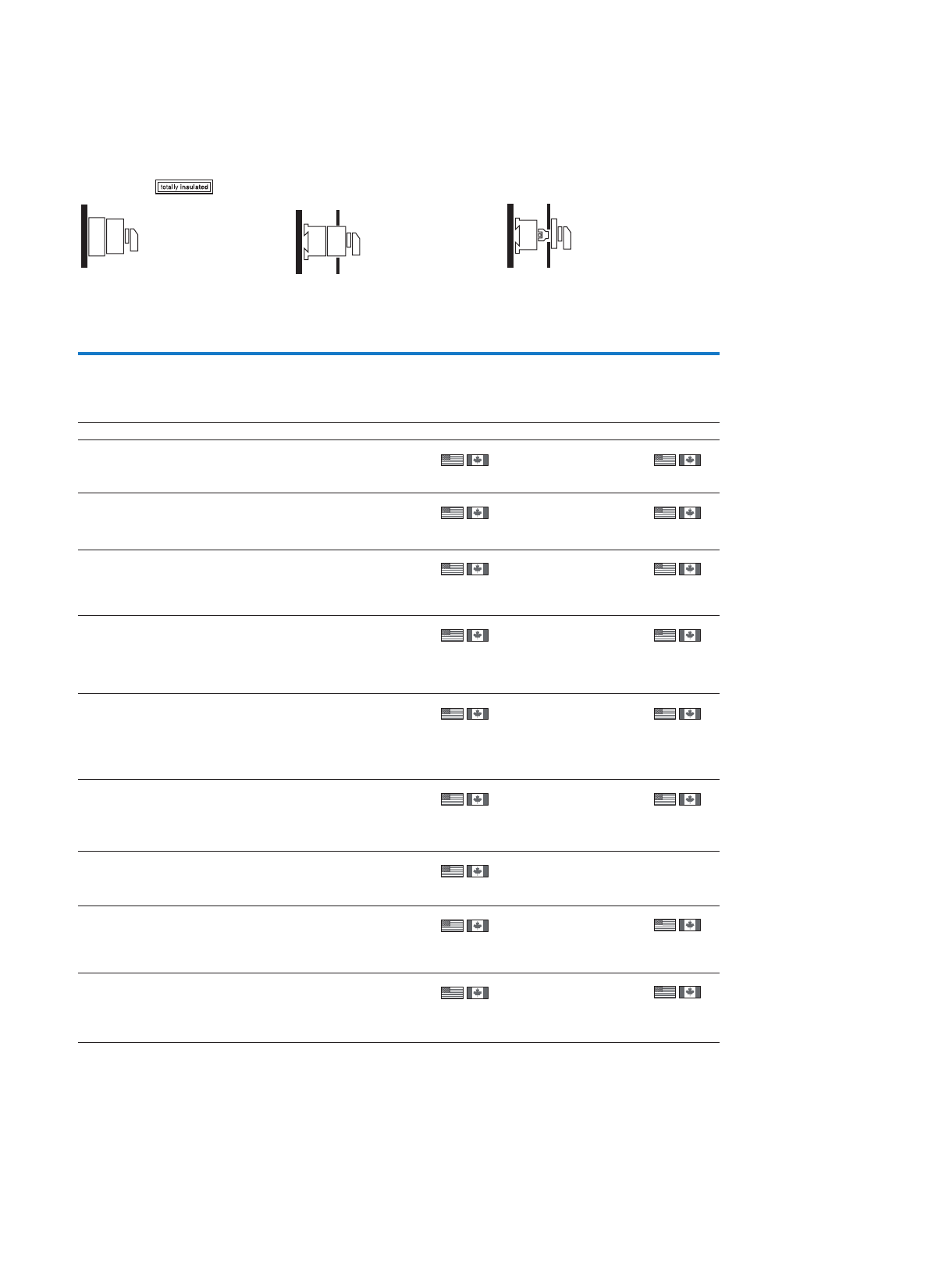 totally insulated